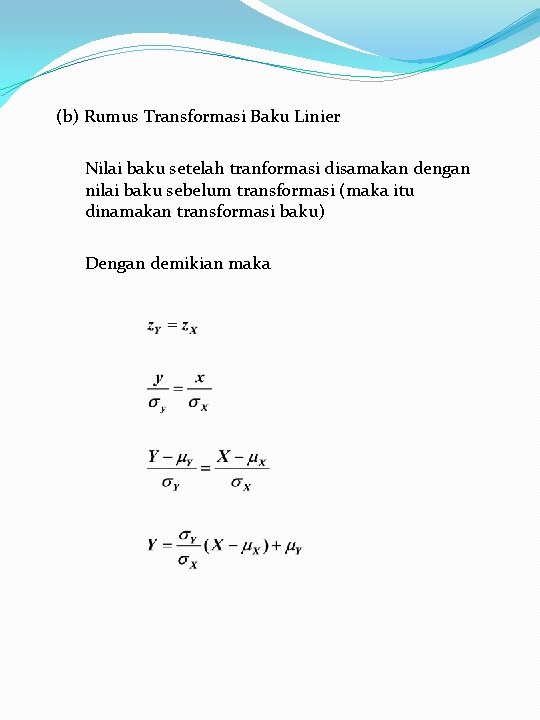 (b) Rumus Transformasi Baku Linier

Nilai baku setelah tranformasi disamakan dengan nilai baku sebelum transformasi (maka itu dinamakan transformasi baku)

Dengan demikian maka

$z_Y = z_X$

$\frac{y}{\sigma_y} = \frac{x}{\sigma_X}$

$\frac{Y - \mu_Y}{\sigma_Y} = \frac{X - \mu_X}{\sigma_X}$

$Y = \frac{\sigma_Y}{\sigma_X}(X - \mu_X) + \mu_Y$